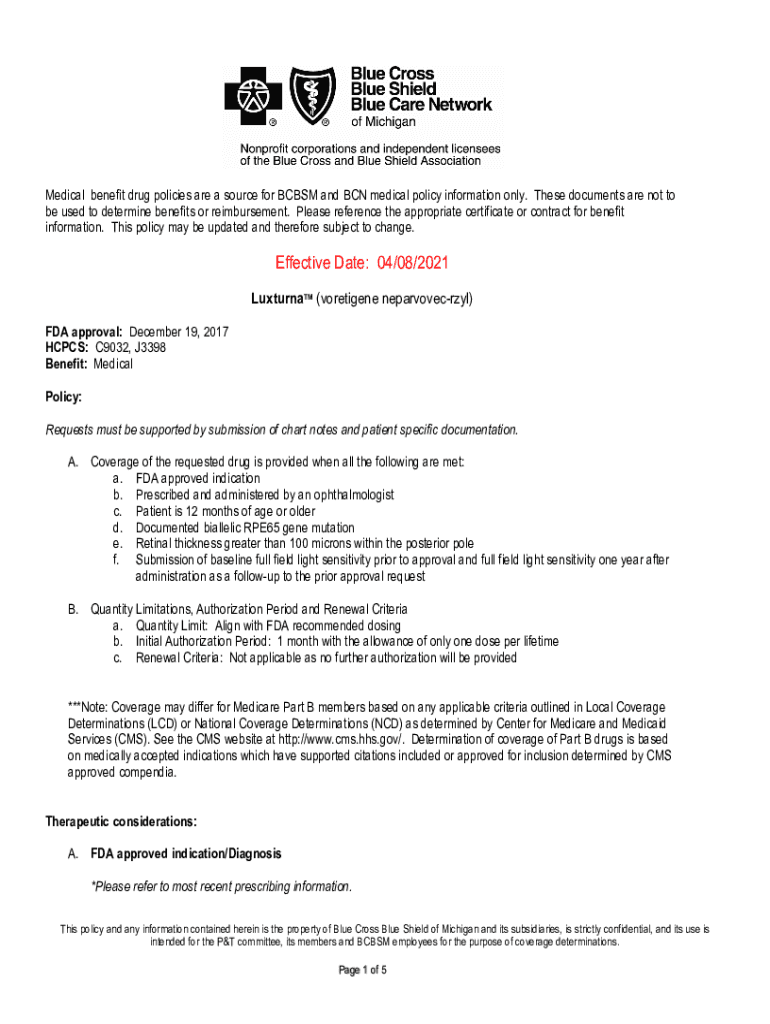 Blue Cross
Blue Shield
Blue Care Network
of Michigan

Nonprofit corporations and independent licensees of the Blue Cross and Blue Shield Association

Medical benefit drug policies are a source for BCBSM and BCN medical policy information only. These documents are not to be used to determine benefits or reimbursement. Please reference the appropriate certificate or contract for benefit information. This policy may be updated and therefore subject to change.

Effective Date: 04/08/2021

Luxturna™ (voretigene neparvovec-rzyl)

FDA approval: December 19, 2017
HCPCS: C9032, J3398
Benefit: Medical

Policy:

Requests must be supported by submission of chart notes and patient specific documentation.

A. Coverage of the requested drug is provided when all the following are met:
a. FDA approved indication
b. Prescribed and administered by an ophthalmologist
c. Patient is 12 months of age or older
d. Documented biallelic RPE65 gene mutation
e. Retinal thickness greater than 100 microns within the posterior pole
f. Submission of baseline full field light sensitivity prior to approval and full field light sensitivity one year after administration as a follow-up to the prior approval request

B. Quantity Limitations, Authorization Period and Renewal Criteria
a. Quantity Limit: Align with FDA recommended dosing
b. Initial Authorization Period: 1 month with the allowance of only one dose per lifetime
c. Renewal Criteria: Not applicable as no further authorization will be provided

***Note: Coverage may differ for Medicare Part B members based on any applicable criteria outlined in Local Coverage Determinations (LCD) or National Coverage Determinations (NCD) as determined by Center for Medicare and Medicaid Services (CMS). See the CMS website at http://www.cms.hhs.gov/. Determination of coverage of Part B drugs is based on medically accepted indications which have supported citations included or approved for inclusion determined by CMS approved compendia.

Therapeutic considerations:

A. FDA approved indication/Diagnosis

*Please refer to most recent prescribing information.

This policy and any information contained herein is the property of Blue Cross Blue Shield of Michigan and its subsidiaries, is strictly confidential, and its use is intended for the P&T committee, its members and BCBSM employees for the purpose of coverage determinations.

Page 1 of 5